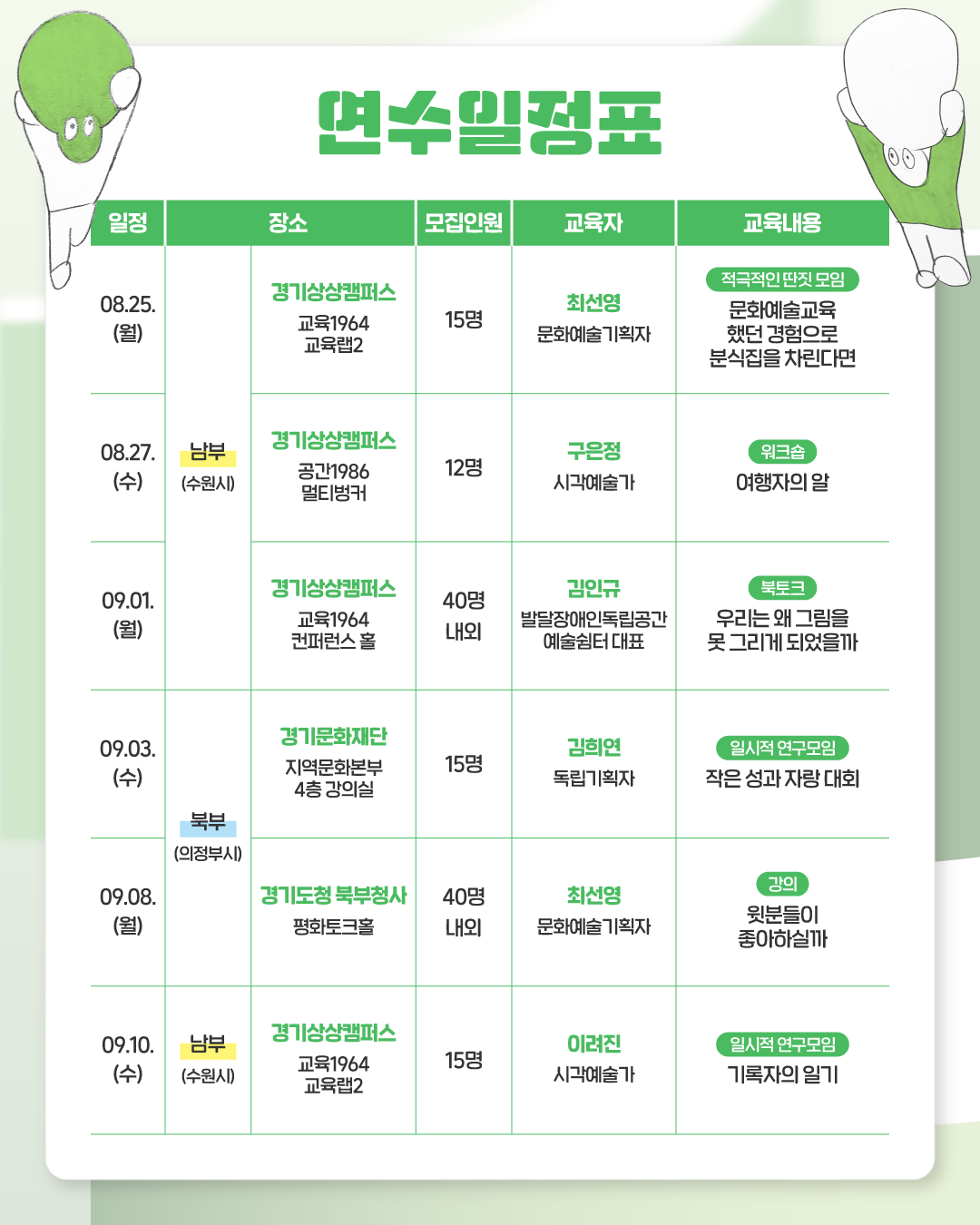 연수일정표

| 일정 | 장소 | | 모집인원 | 교육자 | 교육내용 |
|---|---|---|---|---|---|
| 08.25. (월) | 남부 (수원시) | 경기상상캠퍼스 교육1964 교육랩2 | 15명 | 최선영 문화예술기획자 | 적극적인 딴짓 모임 문화예술교육 했던 경험으로 분식집을 차린다면 |
| 08.27. (수) | | 경기상상캠퍼스 공간1986 멀티벙커 | 12명 | 구은정 시각예술가 | 워크숍 여행자의 알 |
| 09.01. (월) | | 경기상상캠퍼스 교육1964 컨퍼런스 홀 | 40명 내외 | 김인규 발달장애인독립공간 예술쉼터 대표 | 북토크 우리는 왜 그림을 못 그리게 되었을까 |
| 09.03. (수) | 북부 (의정부시) | 경기문화재단 지역문화본부 4층 강의실 | 15명 | 김희연 독립기획자 | 일시적 연구모임 작은 성과 자랑 대회 |
| 09.08. (월) | | 경기도청 북부청사 평화토크홀 | 40명 내외 | 최선영 문화예술기획자 | 강의 윗분들이 좋아하실까 |
| 09.10. (수) | 남부 (수원시) | 경기상상캠퍼스 교육1964 교육랩2 | 15명 | 이려진 시각예술가 | 일시적 연구모임 기록자의 일기 |